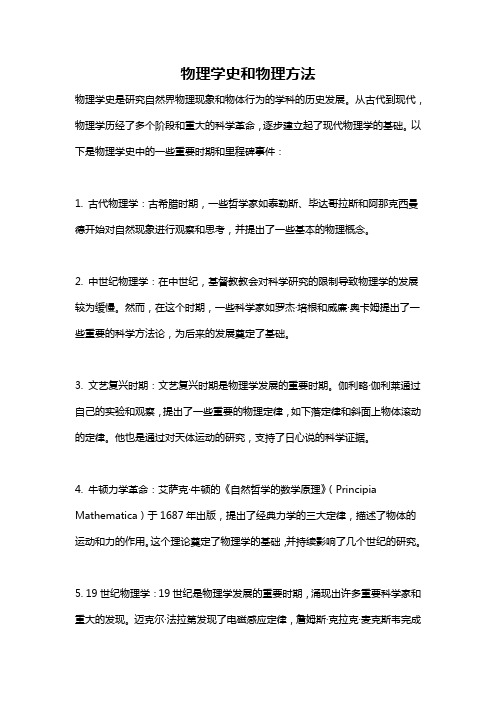 物理学史和物理方法

物理学史是研究自然界物理现象和物体行为的学科的历史发展。从古代到现代，物理学历经了多个阶段和重大的科学革命，逐步建立起了现代物理学的基础。以下是物理学史中的一些重要时期和里程碑事件：

1. 古代物理学：古希腊时期，一些哲学家如泰勒斯、毕达哥拉斯和阿那克西曼德开始对自然现象进行观察和思考，并提出了一些基本的物理概念。

2. 中世纪物理学：在中世纪，基督教教会对科学研究的限制导致物理学的发展较为缓慢。然而，在这个时期，一些科学家如罗杰·培根和威廉·奥卡姆提出了一些重要的科学方法论，为后来的发展奠定了基础。

3. 文艺复兴时期：文艺复兴时期是物理学发展的重要时期。伽利略·伽利莱通过自己的实验和观察，提出了一些重要的物理定律，如下落定律和斜面上物体滚动的定律。他也是通过对天体运动的研究，支持了日心说的科学证据。

4. 牛顿力学革命：艾萨克·牛顿的《自然哲学的数学原理》（Principia Mathematica）于1687年出版，提出了经典力学的三大定律，描述了物体的运动和力的作用。这个理论奠定了物理学的基础，并持续影响了几个世纪的研究。

5. 19世纪物理学：19世纪是物理学发展的重要时期，涌现出许多重要科学家和重大的发现。迈克尔·法拉第发现了电磁感应定律，詹姆斯·克拉克·麦克斯韦完成